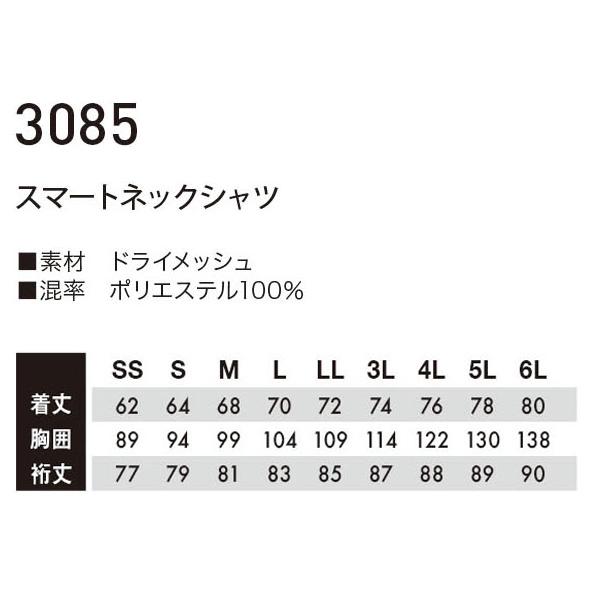 3085

スマートネックシャツ

■素材　ドライメッシュ
■混率　ポリエステル100%

| | SS | S | M | L | LL | 3L | 4L | 5L | 6L |
|---|---|---|---|---|---|---|---|---|---|
| 着丈 | 62 | 64 | 68 | 70 | 72 | 74 | 76 | 78 | 80 |
| 胸囲 | 89 | 94 | 99 | 104 | 109 | 114 | 122 | 130 | 138 |
| 裄丈 | 77 | 79 | 81 | 83 | 85 | 87 | 88 | 89 | 90 |